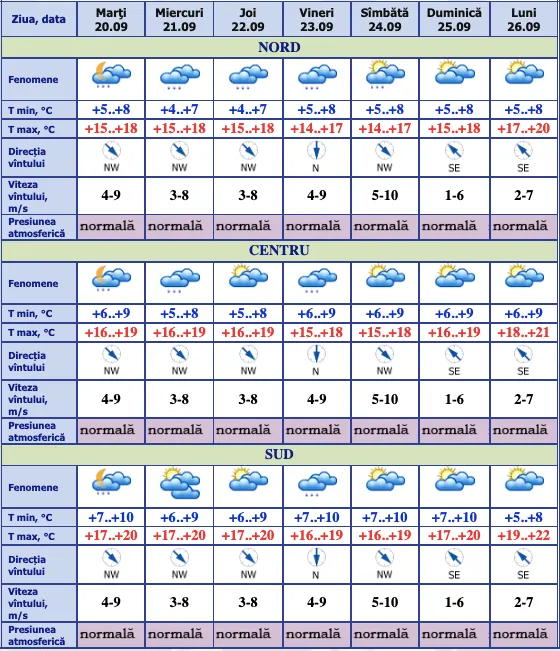 | Ziua, data | Marţi 20.09 | Miercuri 21.09 | Joi 22.09 | Vineri 23.09 | Sîmbătă 24.09 | Duminică 25.09 | Luni 26.09 |
|---|---|---|---|---|---|---|---|
| NORD | | | | | | | |
| Fenomene | | | | | | | |
| T min, °C | +5..+8 | +4..+7 | +4..+7 | +5..+8 | +5..+8 | +5..+8 | +5..+8 |
| T max, °C | +15..+18 | +15..+18 | +15..+18 | +14..+17 | +14..+17 | +15..+18 | +17..+20 |
| Direcţia vîntului | NW | NW | NW | N | NW | SE | SE |
| Viteza vîntului, m/s | 4-9 | 3-8 | 3-8 | 4-9 | 5-10 | 1-6 | 2-7 |
| Presiunea atmosferică | normală | normală | normală | normală | normală | normală | normală |
| CENTRU | | | | | | | |
| Fenomene | | | | | | | |
| T min, °C | +6..+9 | +5..+8 | +5..+8 | +6..+9 | +6..+9 | +6..+9 | +6..+9 |
| T max, °C | +16..+19 | +16..+19 | +16..+19 | +15..+18 | +15..+18 | +16..+19 | +18..+21 |
| Direcţia vîntului | NW | NW | NW | N | NW | SE | SE |
| Viteza vîntului, m/s | 4-9 | 3-8 | 3-8 | 4-9 | 5-10 | 1-6 | 2-7 |
| Presiunea atmosferică | normală | normală | normală | normală | normală | normală | normală |
| SUD | | | | | | | |
| Fenomene | | | | | | | |
| T min, °C | +7..+10 | +6..+9 | +6..+9 | +7..+10 | +7..+10 | +7..+10 | +5..+8 |
| T max, °C | +17..+20 | +17..+20 | +17..+20 | +16..+19 | +16..+19 | +17..+20 | +19..+22 |
| Direcţia vîntului | NW | NW | NW | N | NW | SE | SE |
| Viteza vîntului, m/s | 4-9 | 3-8 | 3-8 | 4-9 | 5-10 | 1-6 | 2-7 |
| Presiunea atmosferică | normală | normală | normală | normală | normală | normală | normală |